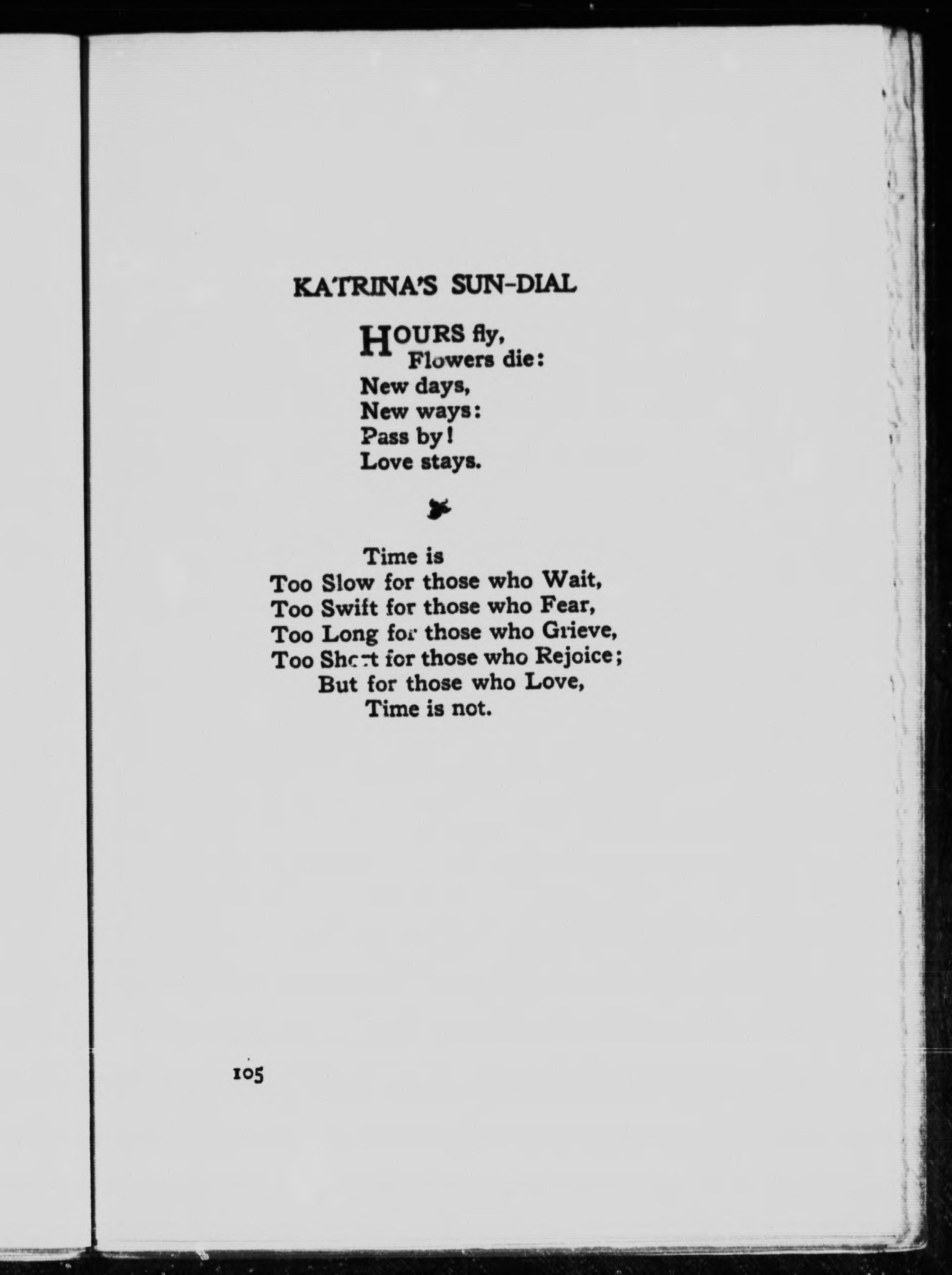 KATRINA'S SUN-DIAL

HOURS fly,
Flowers die:
New days,
New ways:
Pass by!
Love stays.

Time is
Too Slow for those who Wait,
Too Swift for those who Fear,
Too Long for those who Grieve,
Too Short for those who Rejoice;
But for those who Love,
Time is not.

105